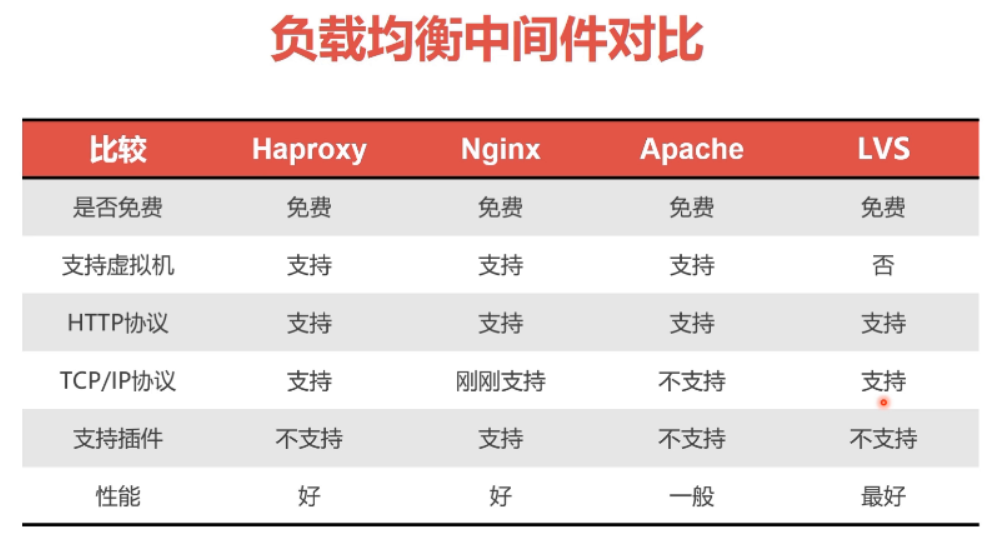 负载均衡中间件对比

| 比较 | Haproxy | Nginx | Apache | LVS |
|---|---|---|---|---|
| 是否免费 | 免费 | 免费 | 免费 | 免费 |
| 支持虚拟机 | 支持 | 支持 | 支持 | 否 |
| HTTP协议 | 支持 | 支持 | 支持 | 支持 |
| TCP/IP协议 | 支持 | 刚刚支持 | 不支持 | 支持 |
| 支持插件 | 不支持 | 支持 | 不支持 | 不支持 |
| 性能 | 好 | 好 | 一般 | 最好 |